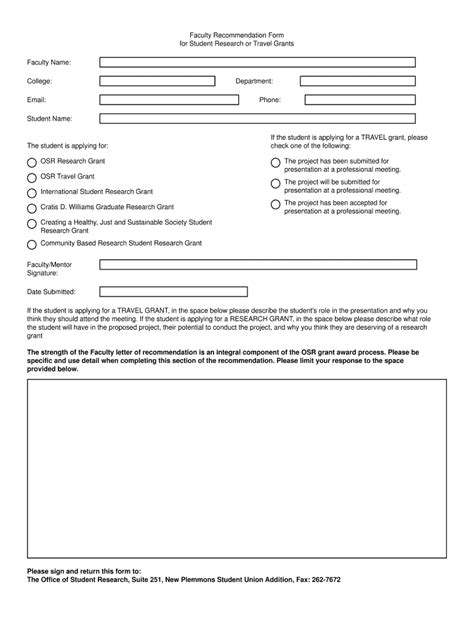 Faculty Recommendation Form
for Student Research or Travel Grants

Faculty Name:

College:

Department:

Email:

Phone:

Student Name:

The student is applying for:

OSR Research Grant

OSR Travel Grant

International Student Research Grant

Cratis D. Williams Graduate Research Grant

Creating a Healthy, Just and Sustainable Society Student Research Grant

Community Based Research Student Research Grant

If the student is applying for a TRAVEL grant, please check one of the following:

The project has been submitted for presentation at a professional meeting.

The project will be submitted for presentation at a professional meeting.

The project has been accepted for presentation at a professional meeting.

Faculty/Mentor Signature:

Date Submitted:

If the student is applying for a TRAVEL GRANT, in the space below please describe the student's role in the presentation and why you think they should attend the meeting. If the student is applying for a RESEARCH GRANT, in the space below please describe what role the student will have in the proposed project, their potential to conduct the project, and why you think they are deserving of a research grant

The strength of the Faculty letter of recommendation is an integral component of the OSR grant award process. Please be specific and use detail when completing this section of the recommendation. Please limit your response to the space provided below.

Please sign and return this form to:
The Office of Student Research, Suite 251, New Plemmons Student Union Addition, Fax: 262-7672